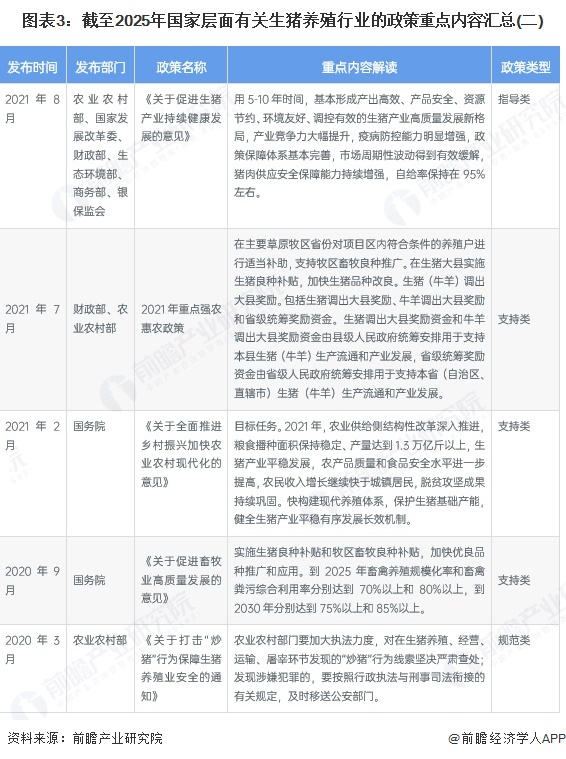 图表3：截至2025年国家层面有关生猪养殖行业的政策重点内容汇总(二)

| 发布时间 | 发布部门 | 政策名称 | 重点内容解读 | 政策类型 |
|---|---|---|---|---|
| 2021 年 8 月 | 农业农村部、国家发展改革委、财政部、生态环境部、商务部、银保监会 | 《关于促进生猪产业持续健康发展的意见》 | 用 5-10 年时间，基本形成产出高效、产品安全、资源节约、环境友好、调控有效的生猪产业高质量发展新格局，产业竞争力大幅提升，疫病防控能力明显增强，政策保障体系基本完善，市场周期性波动得到有效缓解，猪肉供应安全保障能力持续增强，自给率保持在 95%左右。 | 指导类 |
| 2021 年 7 月 | 财政部、农业农村部 | 2021 年重点强农惠农政策 | 在主要草原牧区省份对项目区内符合条件的养殖户进行适当补助，支持牧区畜牧良种推广。在生猪大县实施生猪良种补贴，加快生猪品种改良。生猪（牛羊）调出大县奖励。包括生猪调出大县奖励、牛羊调出大县奖励和省级统筹奖励资金。生猪调出大县奖励资金和牛羊调出大县奖励资金由县级人民政府统筹安排用于支持本县生猪（牛羊）生产流通和产业发展，省级统筹奖励资金由省级人民政府统筹安排用于支持本省（自治区、直辖市）生猪（牛羊）生产流通和产业发展。 | 支持类 |
| 2021 年 2 月 | 国务院 | 《关于全面推进乡村振兴加快农业农村现代化的意见》 | 目标任务。2021 年，农业供给侧结构性改革深入推进，粮食播种面积保持稳定、产量达到 1.3 万亿斤以上，生猪产业平稳发展，农产品质量和食品安全水平进一步提高，农民收入增长继续快于城镇居民，脱贫攻坚成果持续巩固。快构建现代养殖体系，保护生猪基础产能，健全生猪产业平稳有序发展长效机制。 | 支持类 |
| 2020 年 9 月 | 国务院 | 《关于促进畜牧业高质量发展的意见》 | 实施生猪良种补贴和牧区畜牧良种补贴，加快优良品种推广和应用。到 2025 年畜禽养殖规模化率和畜禽粪污综合利用率分别达到 70%以上和 80%以上，到 2030 年分别达到 75%以上和 85%以上。 | 支持类 |
| 2020 年 3 月 | 农业农村部 | 《关于打击"炒猪"行为保障生猪养殖业安全的通知》 | 农业农村部门要加大执法力度，对在生猪养殖、经营、运输、屠宰环节发现的"炒猪"行为线索坚决严肃查处；发现涉嫌犯罪的，要按照行政执法与刑事司法衔接的有关规定，及时移送公安部门。 | 规范类 |

资料来源：前瞻产业研究院

@前瞻经济学人APP